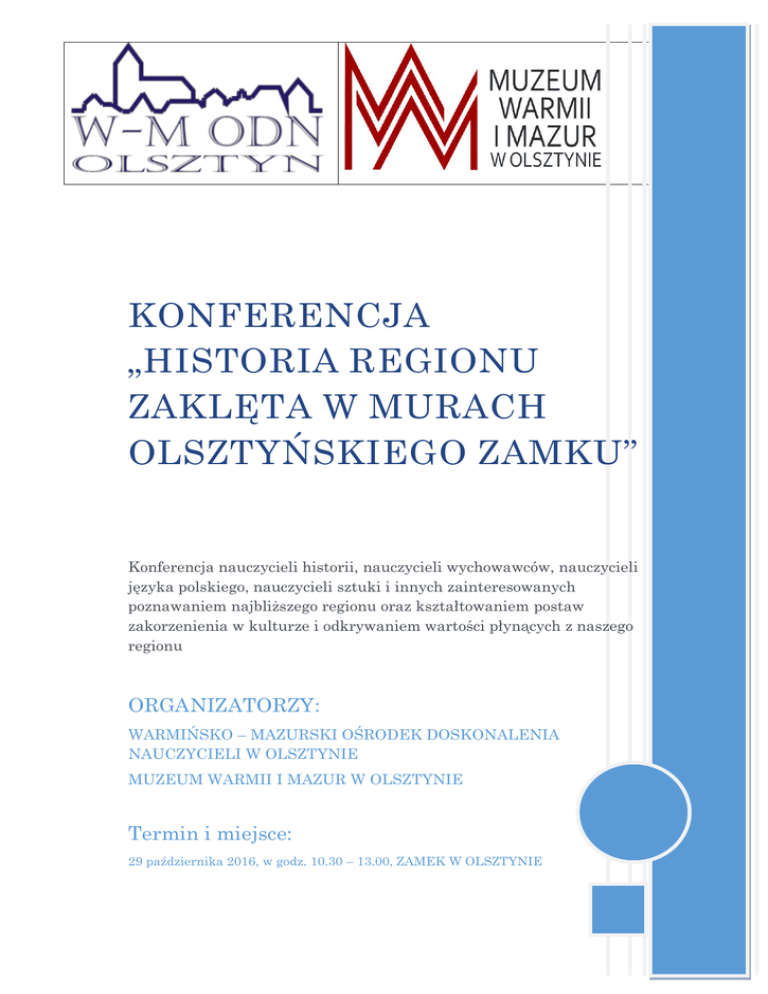 W-M ODN
OLSZTYN

MUZEUM
WARMII
I MAZUR
W OLSZTYNIE

KONFERENCJA „HISTORIA REGIONU ZAKLĘTA W MURACH OLSZTYŃSKIEGO ZAMKU”

Konferencja nauczycieli historii, nauczycieli wychowawców, nauczycieli języka polskiego, nauczycieli sztuki i innych zainteresowanych poznawaniem najbliższego regionu oraz kształtowaniem postaw zakorzenienia w kulturze i odkrywaniem wartości płynących z naszego regionu

ORGANIZATORZY:

WARMIŃSKO – MAZURSKI OŚRODEK DOSKONALENIA NAUCZYCIELI W OLSZTYNIE

MUZEUM WARMII I MAZUR W OLSZTYNIE

Termin i miejsce:

29 października 2016, w godz. 10.30 – 13.00, ZAMEK W OLSZTYNIE